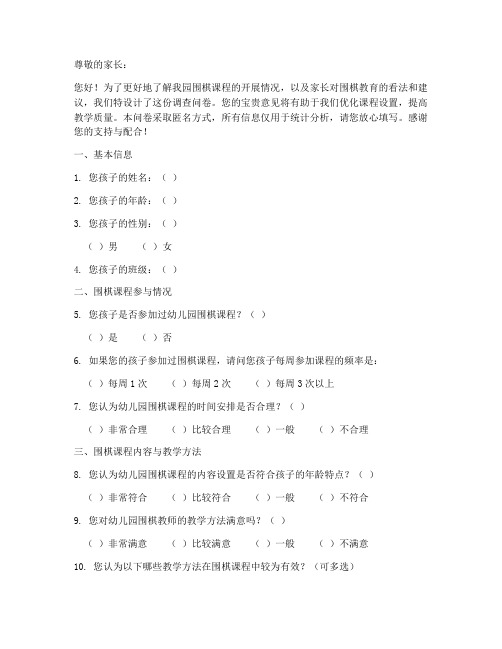 尊敬的家长：

您好！为了更好地了解我园围棋课程的开展情况，以及家长对围棋教育的看法和建议，我们特设计了这份调查问卷。您的宝贵意见将有助于我们优化课程设置，提高教学质量。本问卷采取匿名方式，所有信息仅用于统计分析，请您放心填写。感谢您的支持与配合！

一、基本信息

1. 您孩子的姓名：（ ）

2. 您孩子的年龄：（ ）

3. 您孩子的性别：（ ）

（ ）男　（ ）女

4. 您孩子的班级：（ ）

二、围棋课程参与情况

5. 您孩子是否参加过幼儿园围棋课程？（ ）

（ ）是　（ ）否

6. 如果您的孩子参加过围棋课程，请问您孩子每周参加课程的频率是：

（ ）每周 1 次　（ ）每周 2 次　（ ）每周 3 次以上

7. 您认为幼儿园围棋课程的时间安排是否合理？（ ）

（ ）非常合理　（ ）比较合理　（ ）一般　（ ）不合理

三、围棋课程内容与教学方法

8. 您认为幼儿园围棋课程的内容设置是否符合孩子的年龄特点？（ ）

（ ）非常符合　（ ）比较符合　（ ）一般　（ ）不符合

9. 您对幼儿园围棋教师的教学方法满意吗？（ ）

（ ）非常满意　（ ）比较满意　（ ）一般　（ ）不满意

10. 您认为以下哪些教学方法在围棋课程中较为有效？（可多选）